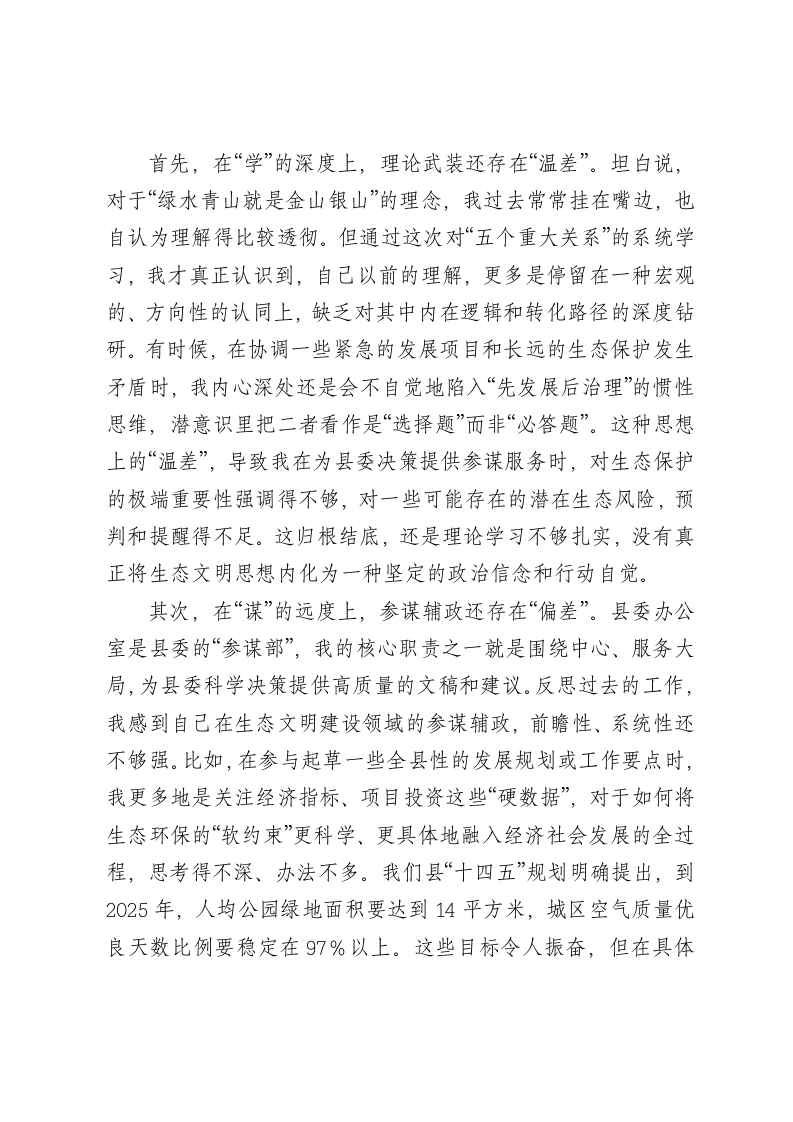 首先，在“学”的深度上，理论武装还存在“温差”。坦白说，对于“绿水青山就是金山银山”的理念，我过去常常挂在嘴边，也自认为理解得比较透彻。但通过这次对“五个重大关系”的系统学习，我才真正认识到，自己以前的理解，更多是停留在一种宏观的、方向性的认同上，缺乏对其中内在逻辑和转化路径的深度钻研。有时候，在协调一些紧急的发展项目和长远的生态保护发生矛盾时，我内心深处还是会不自觉地陷入“先发展后治理”的惯性思维，潜意识里把二者看作是“选择题”而非“必答题”。这种思想上的“温差”，导致我在为县委决策提供参谋服务时，对生态保护的极端重要性强调得不够，对一些可能存在的潜在生态风险，预判和提醒得不足。这归根结底，还是理论学习不够扎实，没有真正将生态文明思想内化为一种坚定的政治信念和行动自觉。

其次，在“谋”的远度上，参谋辅政还存在“偏差”。县委办公室是县委的“参谋部”，我的核心职责之一就是围绕中心、服务大局，为县委科学决策提供高质量的文稿和建议。反思过去的工作，我感到自己在生态文明建设领域的参谋辅政，前瞻性、系统性还不够强。比如，在参与起草一些全县性的发展规划或工作要点时，我更多地是关注经济指标、项目投资这些“硬数据”，对于如何将生态环保的“软约束”更科学、更具体地融入经济社会发展的全过程，思考得不深、办法不多。我们县“十四五”规划明确提出，到2025年，人均公园绿地面积要达到14平方米，城区空气质量优良天数比例要稳定在97%以上。这些目标令人振奋，但在具体